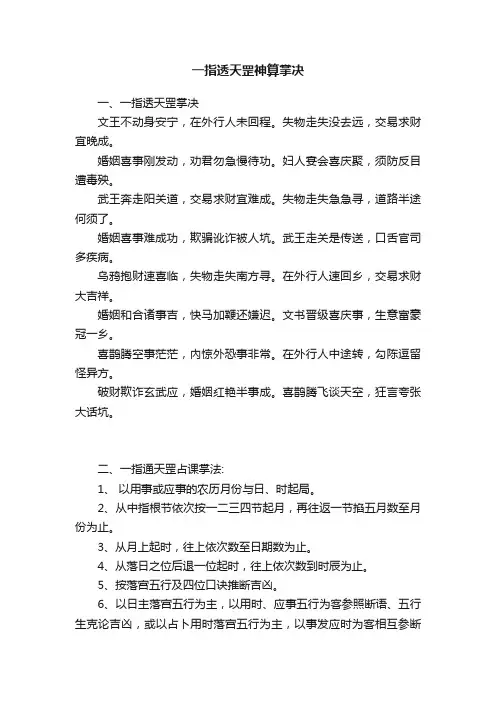 一指透天罡神算掌决

一、一指透天罡掌决

文王不动身安宁，在外行人未回程。失物走失没去远，交易求财宜晚成。

婚姻喜事刚发动，劝君勿急慢待功。妇人宴会喜庆聚，须防反目遭毒殃。

武王奔走阳关道，交易求财宜难成。失物走失急急寻，道路半途何须了。

婚姻喜事难成功，欺骗讹诈被人坑。武王走关是传送，口舌官司多疾病。

乌鸦抱财速喜临，失物走失南方寻。在外行人速回乡，交易求财大吉祥。

婚姻和合诸事吉，快马加鞭还嫌迟。文书晋级喜庆事，生意富豪冠一乡。

喜鹊腾空事茫茫，内惊外恐事非常。在外行人中途转，勾陈逗留怪异方。

破财欺诈玄武应，婚姻红艳半事成。喜鹊腾飞谈天空，狂言夸张大话坑。

二、一指通天罡占课掌法:

1、 以用事或应事的农历月份与日、时起局。

2、从中指根节依次按一二三四节起月，再往返一节掐五月数至月份为止。

3、从月上起时，往上依次数至日期数为止。

4、从落日之位后退一位起时，往上依次数到时辰为止。

5、按落宫五行及四位口诀推断吉凶。

6、以日主落宫五行为主，以用时、应事五行为客参照断语、五行生克论吉凶，或以占卜用时落宫五行为主，以事发应时为客相互参断